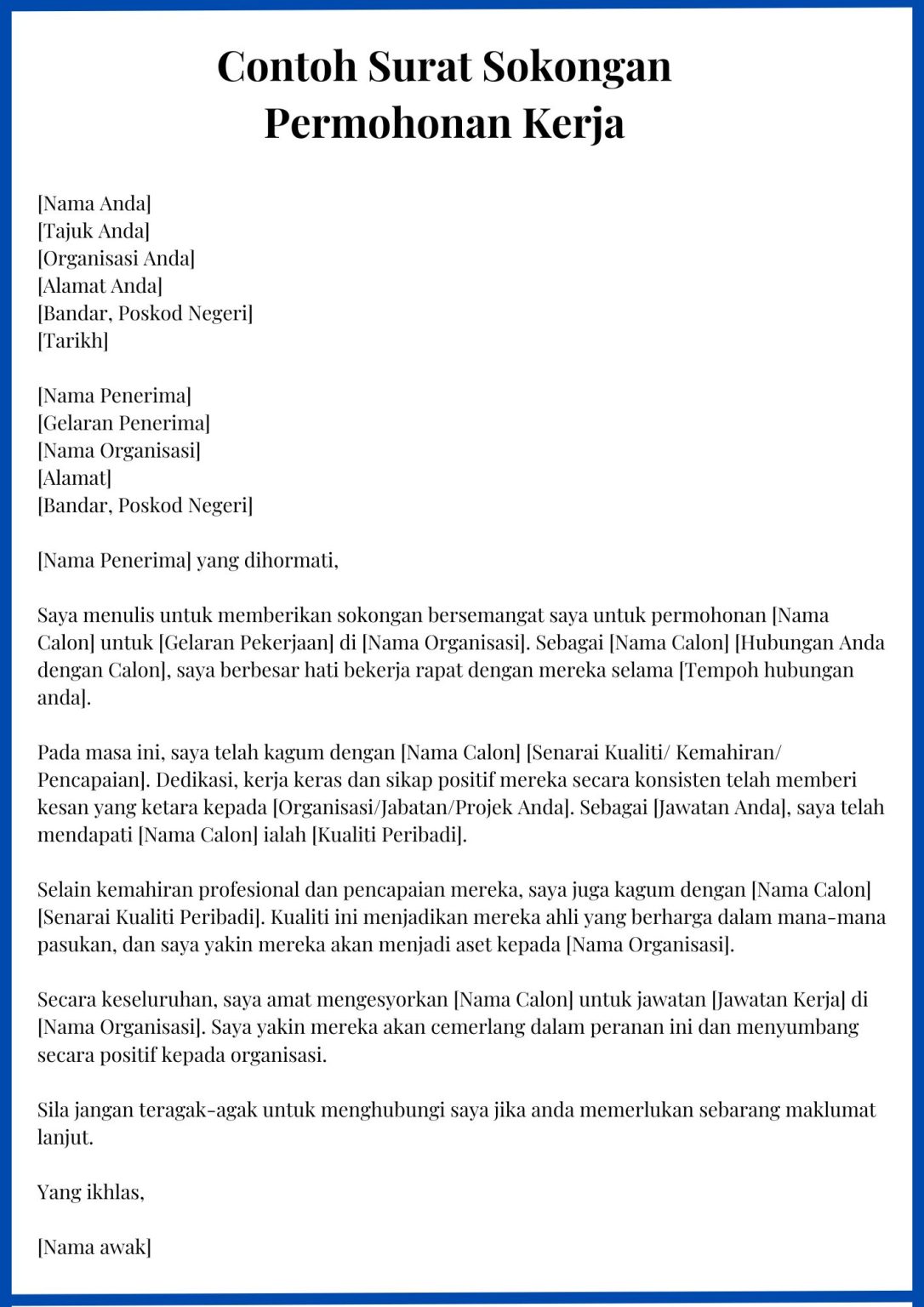 Contoh Surat Sokongan Permohonan Kerja

[Nama Anda]
[Tajuk Anda]
[Organisasi Anda]
[Alamat Anda]
[Bandar, Poskod Negeri]
[Tarikh]

[Nama Penerima]
[Gelaran Penerima]
[Nama Organisasi]
[Alamat]
[Bandar, Poskod Negeri]

[Nama Penerima] yang dihormati,

Saya menulis untuk memberikan sokongan bersemangat saya untuk permohonan [Nama Calon] untuk [Gelaran Pekerjaan] di [Nama Organisasi]. Sebagai [Nama Calon] [Hubungan Anda dengan Calon], saya berbesar hati bekerja rapat dengan mereka selama [Tempoh hubungan anda].

Pada masa ini, saya telah kagum dengan [Nama Calon] [Senarai Kualiti/ Kemahiran/ Pencapaian]. Dedikasi, kerja keras dan sikap positif mereka secara konsisten telah memberi kesan yang ketara kepada [Organisasi/Jabatan/Projek Anda]. Sebagai [Jawatan Anda], saya telah mendapati [Nama Calon] ialah [Kualiti Peribadi].

Selain kemahiran profesional dan pencapaian mereka, saya juga kagum dengan [Nama Calon] [Senarai Kualiti Peribadi]. Kualiti ini menjadikan mereka ahli yang berharga dalam mana-mana pasukan, dan saya yakin mereka akan menjadi aset kepada [Nama Organisasi].

Secara keseluruhan, saya amat mengesyorkan [Nama Calon] untuk jawatan [Jawatan Kerja] di [Nama Organisasi]. Saya yakin mereka akan cemerlang dalam peranan ini dan menyumbang secara positif kepada organisasi.

Sila jangan teragak-agak untuk menghubungi saya jika anda memerlukan sebarang maklumat lanjut.

Yang ikhlas,

[Nama awak]